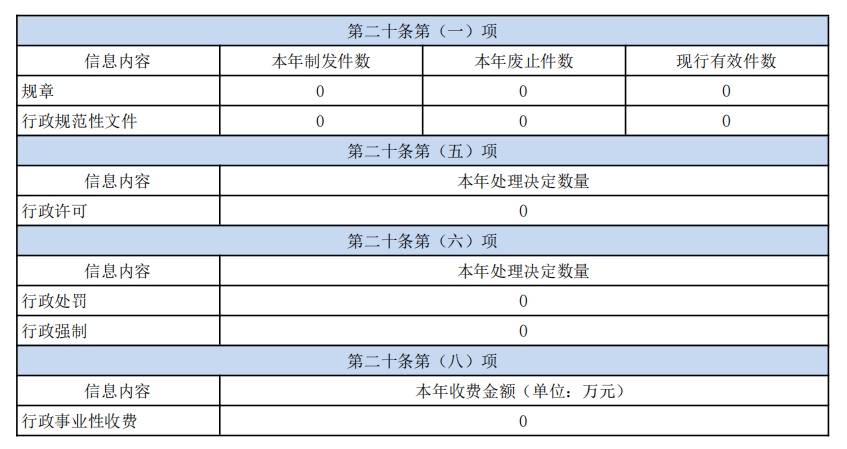 | 第二十条第（一）项 | | | |
|---|---|---|---|
| 信息内容 | 本年制发件数 | 本年废止件数 | 现行有效件数 |
| 规章 | 0 | 0 | 0 |
| 行政规范性文件 | 0 | 0 | 0 |
| 第二十条第（五）项 | | | |
| 信息内容 | 本年处理决定数量 | | |
| 行政许可 | 0 | | |
| 第二十条第（六）项 | | | |
| 信息内容 | 本年处理决定数量 | | |
| 行政处罚 | 0 | | |
| 行政强制 | 0 | | |
| 第二十条第（八）项 | | | |
| 信息内容 | 本年收费金额（单位：万元） | | |
| 行政事业性收费 | 0 | | |